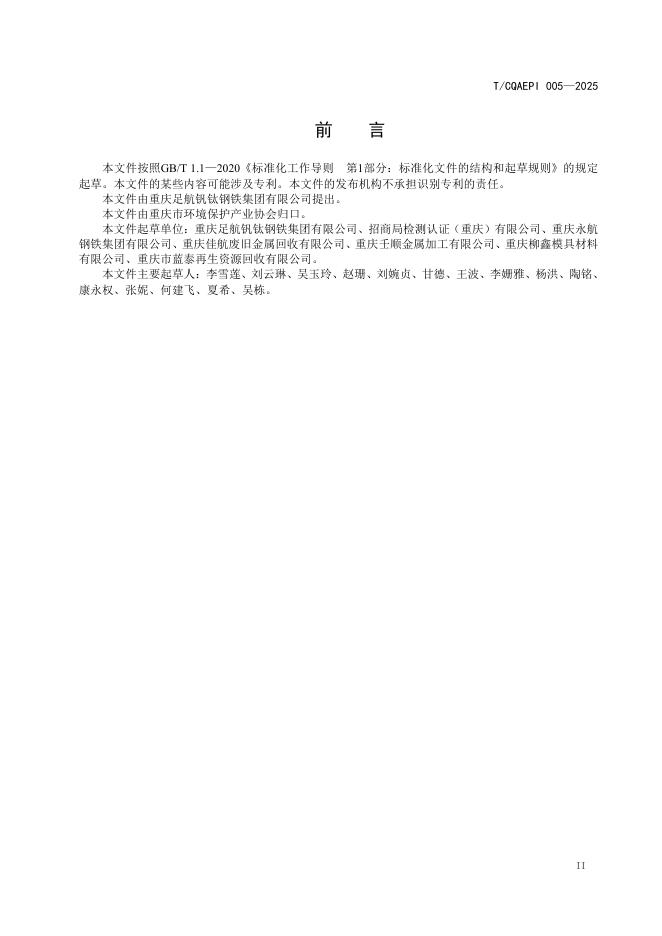 T/CQAEPI 005—2025

前　言

本文件按照GB/T 1.1—2020《标准化工作导则　第1部分：标准化文件的结构和起草规则》的规定起草。本文件的某些内容可能涉及专利。本文件的发布机构不承担识别专利的责任。

本文件由重庆足航钒钛钢铁集团有限公司提出。

本文件由重庆市环境保护产业协会归口。

本文件起草单位：重庆足航钒钛钢铁集团有限公司、招商局检测认证（重庆）有限公司、重庆永航钢铁集团有限公司、重庆佳航废旧金属回收有限公司、重庆壬顺金属加工有限公司、重庆柳鑫模具材料有限公司、重庆市蓝泰再生资源回收有限公司。

本文件主要起草人：李雪莲、刘云琳、吴玉玲、赵珊、刘婉贞、甘德、王波、李姗雅、杨洪、陶铭、康永权、张妮、何建飞、夏希、吴栋。

II